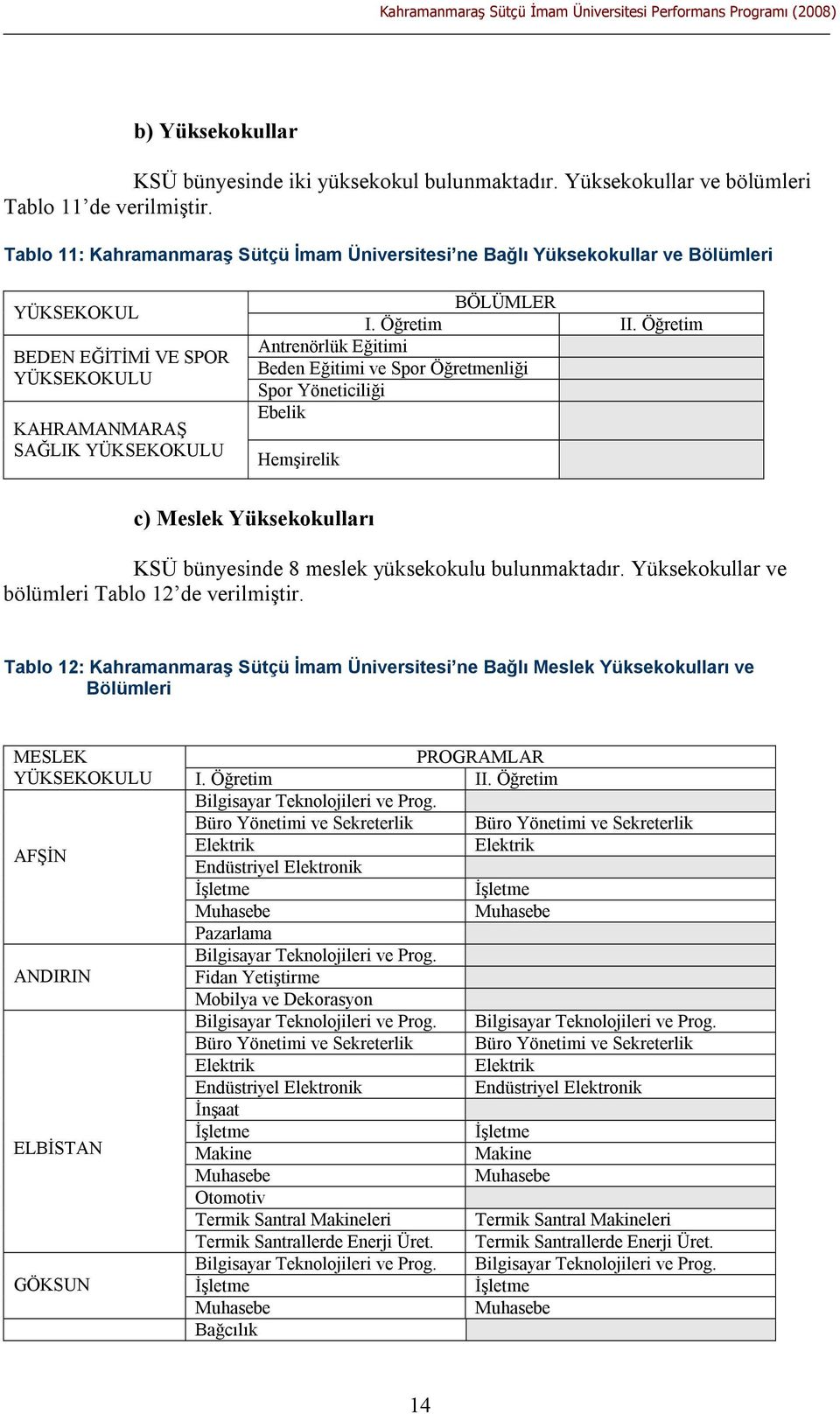 Kahramanmaraş Sütçü İmam Üniversitesi Performans Programı (2008)

b) Yüksekokullar

KSÜ bünyesinde iki yüksekokul bulunmaktadır. Yüksekokullar ve bölümleri Tablo 11'de verilmiştir.

Tablo 11: Kahramanmaraş Sütçü İmam Üniversitesi'ne Bağlı Yüksekokullar ve Bölümleri

| YÜKSEKOKUL | BÖLÜMLER | |
|---|---|---|
| | I. Öğretim | II. Öğretim |
| BEDEN EĞİTİMİ VE SPOR YÜKSEKOKULU | Antrenörlük Eğitimi | |
| | Beden Eğitimi ve Spor Öğretmenliği | |
| | Spor Yöneticiliği | |
| KAHRAMANMARAŞ SAĞLIK YÜKSEKOKULU | Ebelik | |
| | Hemşirelik | |

c) Meslek Yüksekokulları

KSÜ bünyesinde 8 meslek yüksekokulu bulunmaktadır. Yüksekokullar ve bölümleri Tablo 12'de verilmiştir.

Tablo 12: Kahramanmaraş Sütçü İmam Üniversitesi'ne Bağlı Meslek Yüksekokulları ve Bölümleri

| MESLEK YÜKSEKOKULU | PROGRAMLAR | |
|---|---|---|
| | I. Öğretim | II. Öğretim |
| AFŞİN | Bilgisayar Teknolojileri ve Prog. | |
| | Büro Yönetimi ve Sekreterlik | Büro Yönetimi ve Sekreterlik |
| | Elektrik | Elektrik |
| | Endüstriyel Elektronik | |
| | İşletme | İşletme |
| | Muhasebe | Muhasebe |
| | Pazarlama | |
| ANDIRIN | Bilgisayar Teknolojileri ve Prog. | |
| | Fidan Yetiştirme | |
| | Mobilya ve Dekorasyon | |
| ELBİSTAN | Bilgisayar Teknolojileri ve Prog. | Bilgisayar Teknolojileri ve Prog. |
| | Büro Yönetimi ve Sekreterlik | Büro Yönetimi ve Sekreterlik |
| | Elektrik | Elektrik |
| | Endüstriyel Elektronik | Endüstriyel Elektronik |
| | İnşaat | |
| | İşletme | İşletme |
| | Makine | Makine |
| | Muhasebe | Muhasebe |
| | Otomotiv | |
| | Termik Santral Makineleri | Termik Santral Makineleri |
| | Termik Santrallerde Enerji Üret. | Termik Santrallerde Enerji Üret. |
| GÖKSUN | Bilgisayar Teknolojileri ve Prog. | Bilgisayar Teknolojileri ve Prog. |
| | İşletme | İşletme |
| | Muhasebe | Muhasebe |
| | Bağcılık | |

14